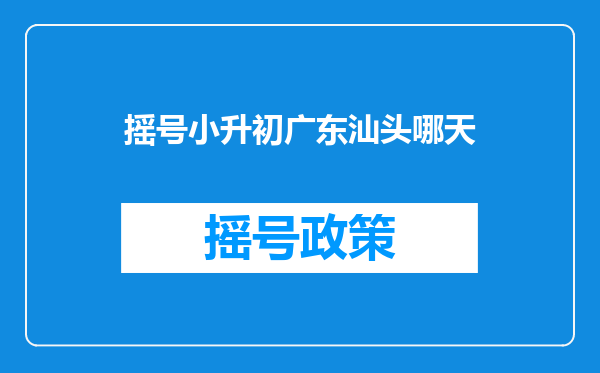 摇号小升初广东汕头哪天

摇号政策